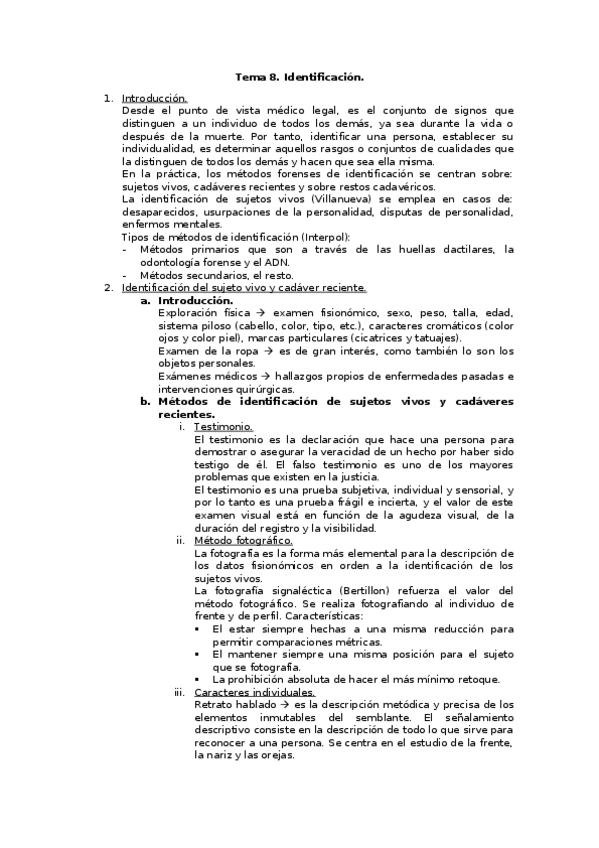 Tema 8. Identificación.

1. Introducción.
Desde el punto de vista médico legal, es el conjunto de signos que distinguen a un individuo de todos los demás, ya sea durante la vida o después de la muerte. Por tanto, identificar una persona, establecer su individualidad, es determinar aquellos rasgos o conjuntos de cualidades que la distinguen de todos los demás y hacen que sea ella misma.
En la práctica, los métodos forenses de identificación se centran sobre: sujetos vivos, cadáveres recientes y sobre restos cadavéricos.
La identificación de sujetos vivos (Villanueva) se emplea en casos de: desaparecidos, usurpaciones de la personalidad, disputas de personalidad, enfermos mentales.
Tipos de métodos de identificación (Interpol):
- Métodos primarios que son a través de las huellas dactilares, la odontología forense y el ADN.
- Métodos secundarios, el resto.
2. Identificación del sujeto vivo y cadáver reciente.
a. Introducción.
Exploración física → examen fisionómico, sexo, peso, talla, edad, sistema piloso (cabello, color, tipo, etc.), caracteres cromáticos (color ojos y color piel), marcas particulares (cicatrices y tatuajes).
Examen de la ropa → es de gran interés, como también lo son los objetos personales.
Exámenes médicos → hallazgos propios de enfermedades pasadas e intervenciones quirúrgicas.
b. Métodos de identificación de sujetos vivos y cadáveres recientes.
i. Testimonio.
El testimonio es la declaración que hace una persona para demostrar o asegurar la veracidad de un hecho por haber sido testigo de él. El falso testimonio es uno de los mayores problemas que existen en la justicia.
El testimonio es una prueba subjetiva, individual y sensorial, y por lo tanto es una prueba frágil e incierta, y el valor de este examen visual está en función de la agudeza visual, de la duración del registro y la visibilidad.
ii. Método fotográfico.
La fotografía es la forma más elemental para la descripción de los datos fisionómicos en orden a la identificación de los sujetos vivos.
La fotografía signaléctica (Bertillon) refuerza el valor del método fotográfico. Se realiza fotografiando al individuo de frente y de perfil. Características:
▪ El estar siempre hechas a una misma reducción para permitir comparaciones métricas.
▪ El mantener siempre una misma posición para el sujeto que se fotografía.
▪ La prohibición absoluta de hacer el más mínimo retoque.
iii. Caracteres individuales.
Retrato hablado → es la descripción metódica y precisa de los elementos inmutables del semblante. El señalamiento descriptivo consiste en la descripción de todo lo que sirve para reconocer a una persona. Se centra en el estudio de la frente, la nariz y las orejas.